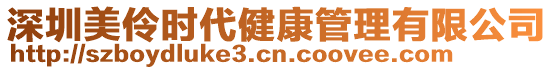 深圳美伶时代健康管理有限公司
http://szboydluke3.cn.coovee.com